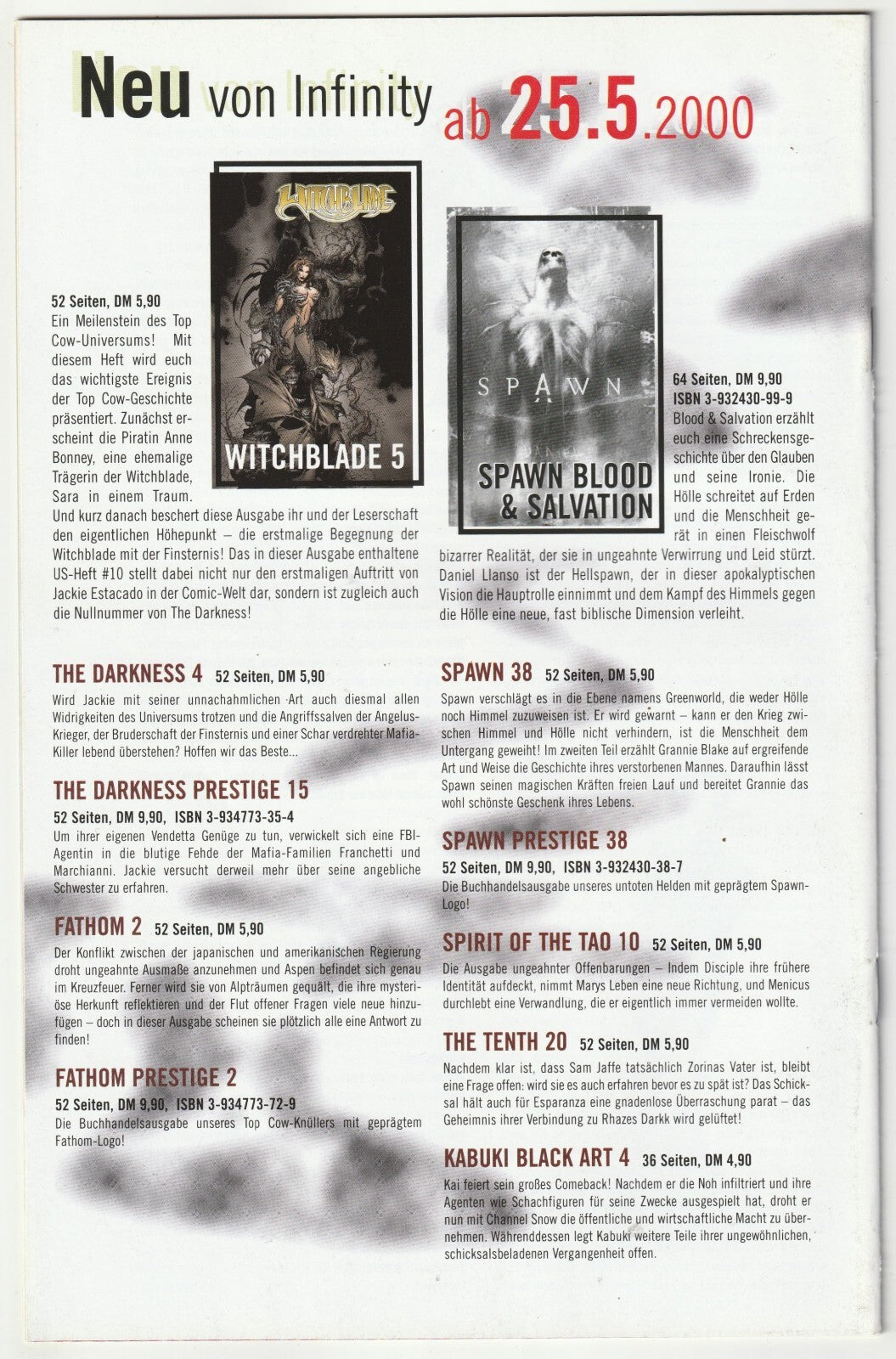 Neu von Infinity ab 25.5.2000

WITCHBLADE

WITCHBLADE 5

52 Seiten, DM 5,90
Ein Meilenstein des Top Cow-Universums! Mit diesem Heft wird euch das wichtigste Ereignis der Top Cow-Geschichte präsentiert. Zunächst erscheint die Piratin Anne Bonney, eine ehemalige Trägerin der Witchblade, Sara in einem Traum. Und kurz danach beschert diese Ausgabe ihr und der Leserschaft den eigentlichen Höhepunkt – die erstmalige Begegnung der Witchblade mit der Finsternis! Das in dieser Ausgabe enthaltene US-Heft #10 stellt dabei nicht nur den erstmaligen Auftritt von Jackie Estacado in der Comic-Welt dar, sondern ist zugleich auch die Nullnummer von The Darkness!

SPAWN

SPAWN BLOOD & SALVATION

64 Seiten, DM 9,90
ISBN 3-932430-99-9
Blood & Salvation erzählt euch eine Schreckensgeschichte über den Glauben und seine Ironie. Die Hölle schreitet auf Erden und die Menschheit gerät in einen Fleischwolf bizarrer Realität, der sie in ungeahnte Verwirrung und Leid stürzt. Daniel Llanso ist der Hellspawn, der in dieser apokalyptischen Vision die Hauptrolle einnimmt und dem Kampf des Himmels gegen die Hölle eine neue, fast biblische Dimension verleiht.

THE DARKNESS 4 52 Seiten, DM 5,90
Wird Jackie mit seiner unnachahmlichen Art auch diesmal allen Widrigkeiten des Universums trotzen und die Angriffssalven der Angelus-Krieger, der Bruderschaft der Finsternis und einer Schar verdrehter Mafia-Killer lebend überstehen? Hoffen wir das Beste...

THE DARKNESS PRESTIGE 15
52 Seiten, DM 9,90, ISBN 3-934773-35-4
Um ihrer eigenen Vendetta Genüge zu tun, verwickelt sich eine FBI-Agentin in die blutige Fehde der Mafia-Familien Franchetti und Marchianni. Jackie versucht derweil mehr über seine angebliche Schwester zu erfahren.

FATHOM 2 52 Seiten, DM 5,90
Der Konflikt zwischen der japanischen und amerikanischen Regierung droht ungeahnte Ausmaße anzunehmen und Aspen befindet sich genau im Kreuzfeuer. Ferner wird sie von Alpträumen gequält, die ihre mysteriöse Herkunft reflektieren und der Flut offener Fragen viele neue hinzufügen – doch in dieser Ausgabe scheinen sie plötzlich alle eine Antwort zu finden!

FATHOM PRESTIGE 2
52 Seiten, DM 9,90, ISBN 3-934773-72-9
Die Buchhandelsausgabe unseres Top Cow-Knüllers mit geprägtem Fathom-Logo!

SPAWN 38 52 Seiten, DM 5,90
Spawn verschlägt es in die Ebene namens Greenworld, die weder Hölle noch Himmel zuzuweisen ist. Er wird gewarnt – kann er den Krieg zwischen Himmel und Hölle nicht verhindern, ist die Menschheit dem Untergang geweiht! Im zweiten Teil erzählt Grannie Blake auf ergreifende Art und Weise die Geschichte ihres verstorbenen Mannes. Daraufhin lässt Spawn seinen magischen Kräften freien Lauf und bereitet Grannie das wohl schönste Geschenk ihres Lebens.

SPAWN PRESTIGE 38
52 Seiten, DM 9,90, ISBN 3-932430-38-7
Die Buchhandelsausgabe unseres untoten Helden mit geprägtem Spawn-Logo!

SPIRIT OF THE TAO 10 52 Seiten, DM 5,90
Die Ausgabe ungeahnter Offenbarungen – Indem Disciple ihre frühere Identität aufdeckt, nimmt Marys Leben eine neue Richtung, und Menicus durchlebt eine Verwandlung, die er eigentlich immer vermeiden wollte.

THE TENTH 20 52 Seiten, DM 5,90
Nachdem klar ist, dass Sam Jaffe tatsächlich Zorinas Vater ist, bleibt eine Frage offen: wird sie es auch erfahren bevor es zu spät ist? Das Schicksal hält auch für Esparanza eine gnadenlose Überraschung parat – das Geheimnis ihrer Verbindung zu Rhazes Darkk wird gelüftet!

KABUKI BLACK ART 4 36 Seiten, DM 4,90
Kai feiert sein großes Comeback! Nachdem er die Noh infiltriert und ihre Agenten wie Schachfiguren für seine Zwecke ausgespielt hat, droht er nun mit Channel Snow die öffentliche und wirtschaftliche Macht zu übernehmen. Währenddessen legt Kabuki weitere Teile ihrer ungewöhnlichen, schicksalsbeladenen Vergangenheit offen.